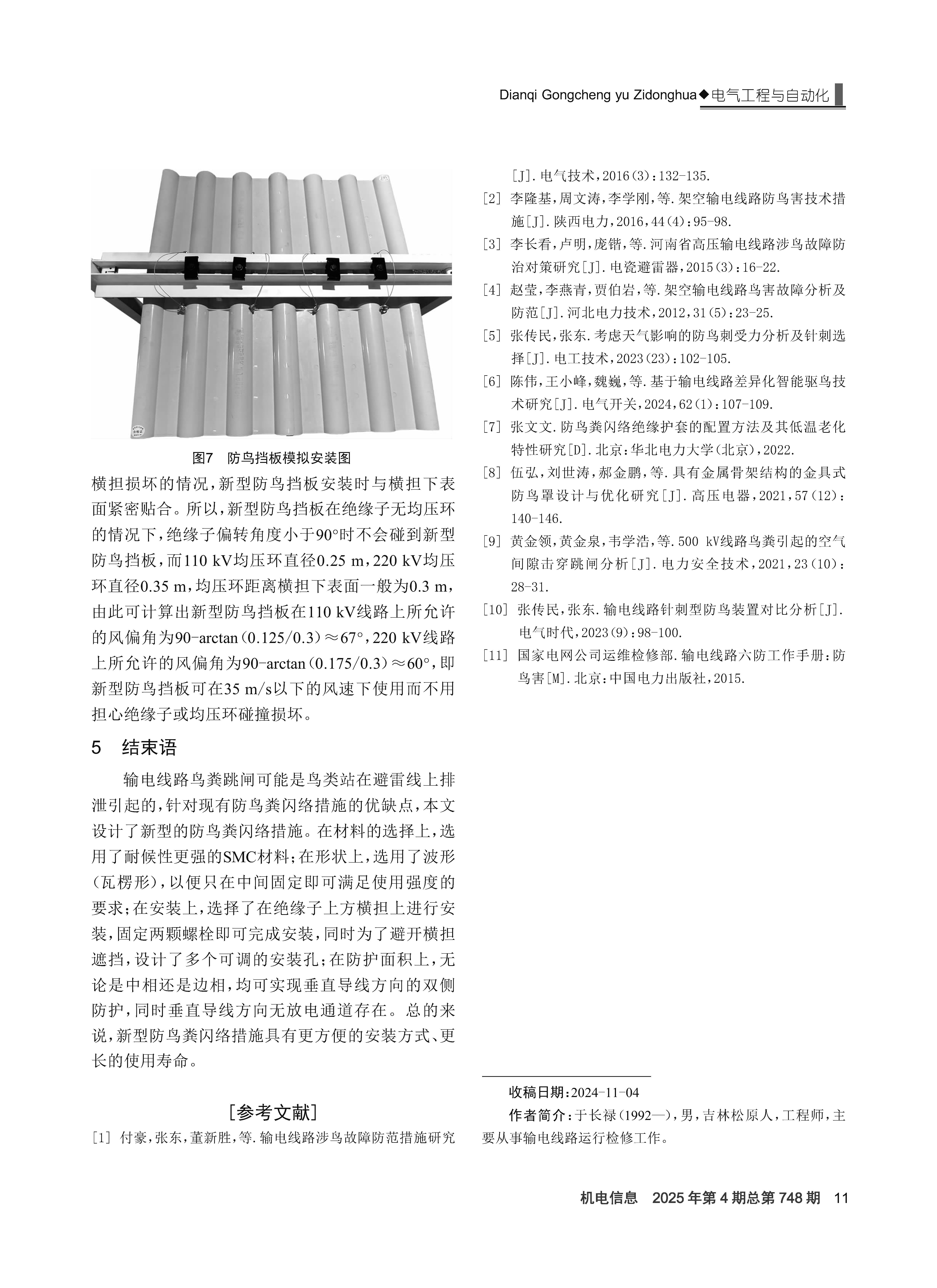 Dianqi Gongcheng yu Zidonghua◆电气工程与自动化

图7　防鸟挡板模拟安装图

横担损坏的情况，新型防鸟挡板安装时与横担下表面紧密贴合。所以，新型防鸟挡板在绝缘子无均压环的情况下，绝缘子偏转角度小于90°时不会碰到新型防鸟挡板，而110 kV均压环直径0.25 m，220 kV均压环直径0.35 m，均压环距离横担下表面一般为0.3 m，由此可计算出新型防鸟挡板在110 kV线路上所允许的风偏角为90-arctan（0.125/0.3）≈67°，220 kV线路上所允许的风偏角为90-arctan（0.175/0.3）≈60°，即新型防鸟挡板可在35 m/s以下的风速下使用而不用担心绝缘子或均压环碰撞损坏。

5　结束语

输电线路鸟粪跳闸可能是鸟类站在避雷线上排泄引起的，针对现有防鸟粪闪络措施的优缺点，本文设计了新型的防鸟粪闪络措施。在材料的选择上，选用了耐候性更强的SMC材料；在形状上，选用了波形（瓦楞形），以便只在中间固定即可满足使用强度的要求；在安装上，选择了在绝缘子上方横担上进行安装，固定两颗螺栓即可完成安装，同时为了避开横担遮挡，设计了多个可调的安装孔；在防护面积上，无论是中相还是边相，均可实现垂直导线方向的双侧防护，同时垂直导线方向无放电通道存在。总的来说，新型防鸟粪闪络措施具有更方便的安装方式、更长的使用寿命。

［参考文献］

[1] 付豪，张东，董新胜，等.输电线路涉鸟故障防范措施研究[J].电气技术，2016(3)：132-135.
[2] 李隆基，周文涛，李学刚，等.架空输电线路防鸟害技术措施[J].陕西电力，2016，44(4)：95-98.
[3] 李长看，卢明，庞锴，等.河南省高压输电线路涉鸟故障防治对策研究[J].电瓷避雷器，2015(3)：16-22.
[4] 赵莹，李燕青，贾伯岩，等.架空输电线路鸟害故障分析及防范[J].河北电力技术，2012，31(5)：23-25.
[5] 张传民，张东.考虑天气影响的防鸟刺受力分析及针刺选择[J].电工技术，2023(23)：102-105.
[6] 陈伟，王小峰，魏巍，等.基于输电线路差异化智能驱鸟技术研究[J].电气开关，2024，62(1)：107-109.
[7] 张文文.防鸟粪闪络绝缘护套的配置方法及其低温老化特性研究[D].北京：华北电力大学(北京)，2022.
[8] 伍弘，刘世涛，郝金鹏，等.具有金属骨架结构的金具式防鸟罩设计与优化研究[J].高压电器，2021，57(12)：140-146.
[9] 黄金领，黄金泉，韦学浩，等.500 kV线路鸟粪引起的空气间隙击穿跳闸分析[J].电力安全技术，2021，23(10)：28-31.
[10] 张传民，张东.输电线路针刺型防鸟装置对比分析[J].电气时代，2023(9)：98-100.
[11] 国家电网公司运维检修部.输电线路六防工作手册：防鸟害[M].北京：中国电力出版社，2015.

收稿日期：2024-11-04
作者简介：于长禄（1992—），男，吉林松原人，工程师，主要从事输电线路运行检修工作。

机电信息　2025年第4期总第748期　11